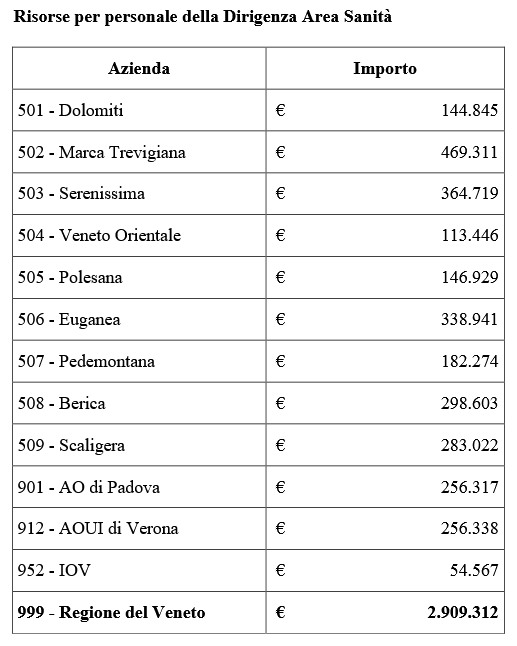 **Risorse per personale della Dirigenza Area Sanità**

| Azienda | Importo |
|---|---|
| 501 - Dolomiti | € 144.845 |
| 502 - Marca Trevigiana | € 469.311 |
| 503 - Serenissima | € 364.719 |
| 504 - Veneto Orientale | € 113.446 |
| 505 - Polesana | € 146.929 |
| 506 - Euganea | € 338.941 |
| 507 - Pedemontana | € 182.274 |
| 508 - Berica | € 298.603 |
| 509 - Scaligera | € 283.022 |
| 901 - AO di Padova | € 256.317 |
| 912 - AOUI di Verona | € 256.338 |
| 952 - IOV | € 54.567 |
| **999 - Regione del Veneto** | **€ 2.909.312** |